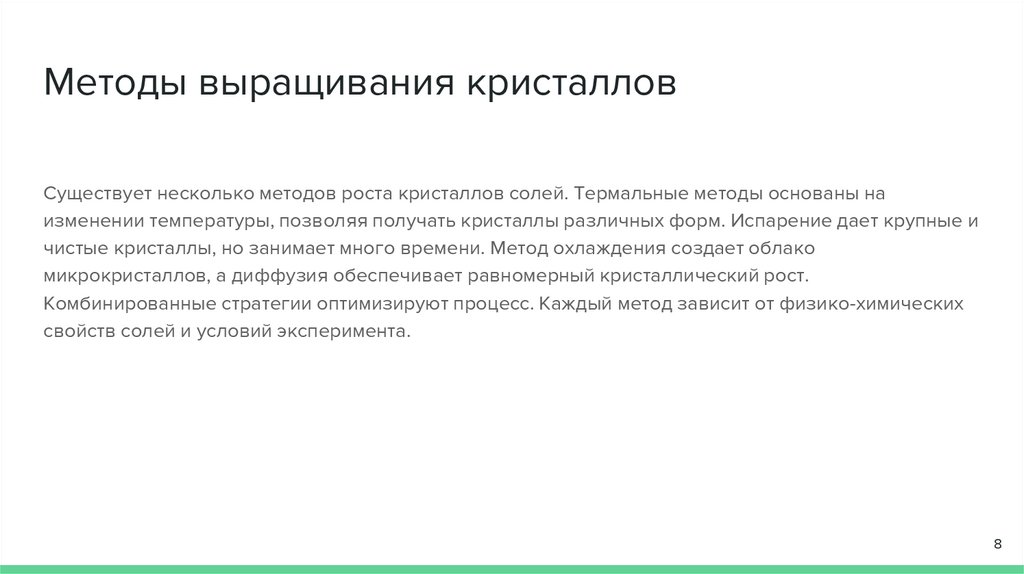 Методы выращивания кристаллов

Существует несколько методов роста кристаллов солей. Термальные методы основаны на изменении температуры, позволяя получать кристаллы различных форм. Испарение дает крупные и чистые кристаллы, но занимает много времени. Метод охлаждения создает облако микрокристаллов, а диффузия обеспечивает равномерный кристаллический рост. Комбинированные стратегии оптимизируют процесс. Каждый метод зависит от физико-химических свойств солей и условий эксперимента.

8